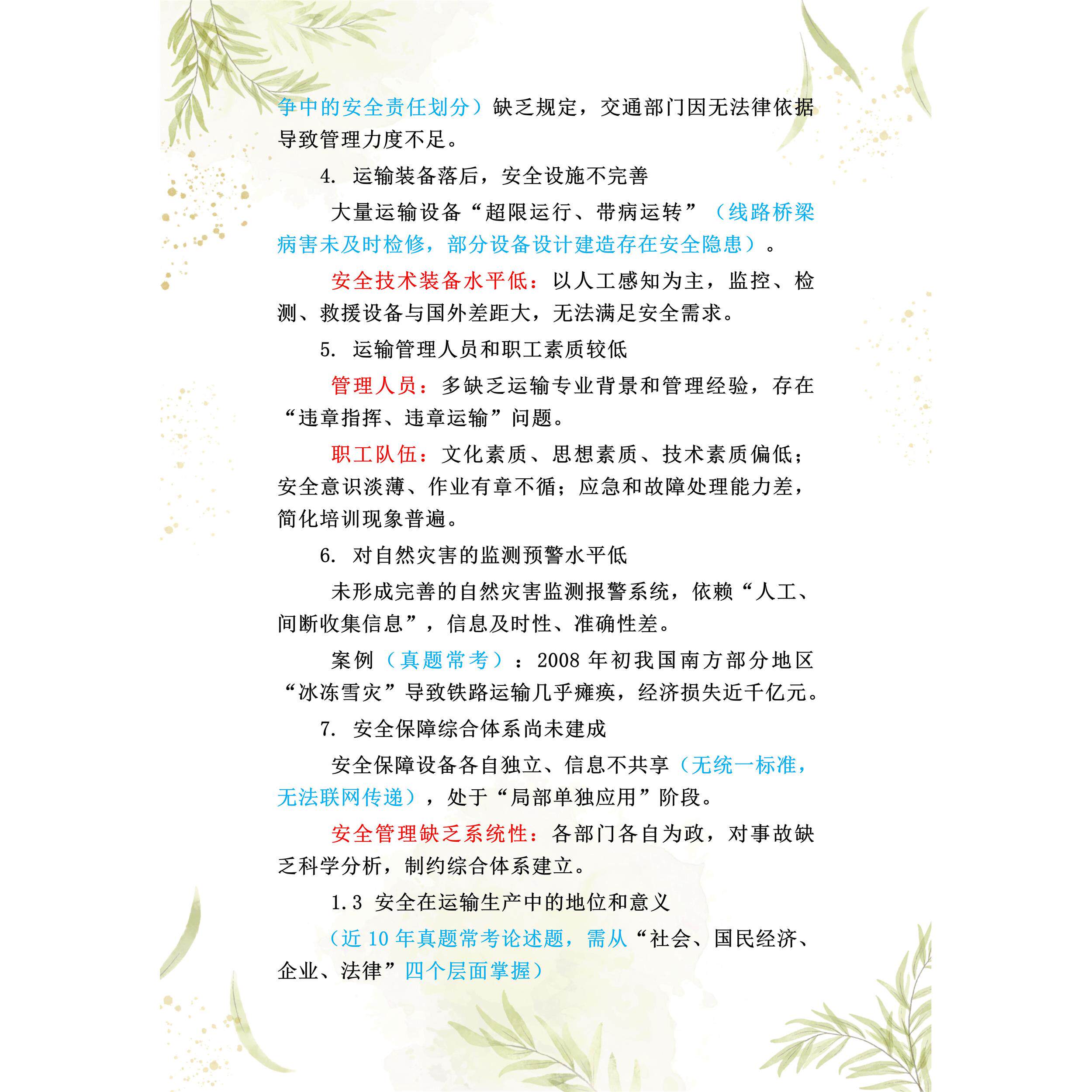 争中的安全责任划分）缺乏规定，交通部门因无法律依据导致管理力度不足。

4. 运输装备落后，安全设施不完善

大量运输设备“超限运行、带病运转”（线路桥梁病害未及时检修，部分设备设计建造存在安全隐患）。

安全技术装备水平低：以人工感知为主，监控、检测、救援设备与国外差距大，无法满足安全需求。

5. 运输管理人员和职工素质较低

管理人员：多缺乏运输专业背景和管理经验，存在“违章指挥、违章运输”问题。

职工队伍：文化素质、思想素质、技术素质偏低；安全意识淡薄、作业有章不循；应急和故障处理能力差，简化培训现象普遍。

6. 对自然灾害的监测预警水平低

未形成完善的自然灾害监测报警系统，依赖“人工、间断收集信息”，信息及时性、准确性差。

案例（真题常考）：2008 年初我国南方部分地区“冰冻雪灾”导致铁路运输几乎瘫痪，经济损失近千亿元。

7. 安全保障综合体系尚未建成

安全保障设备各自独立、信息不共享（无统一标准，无法联网传递），处于“局部单独应用”阶段。

安全管理缺乏系统性：各部门各自为政，对事故缺乏科学分析，制约综合体系建立。

1.3 安全在运输生产中的地位和意义

（近 10 年真题常考论述题，需从“社会、国民经济、企业、法律”四个层面掌握）